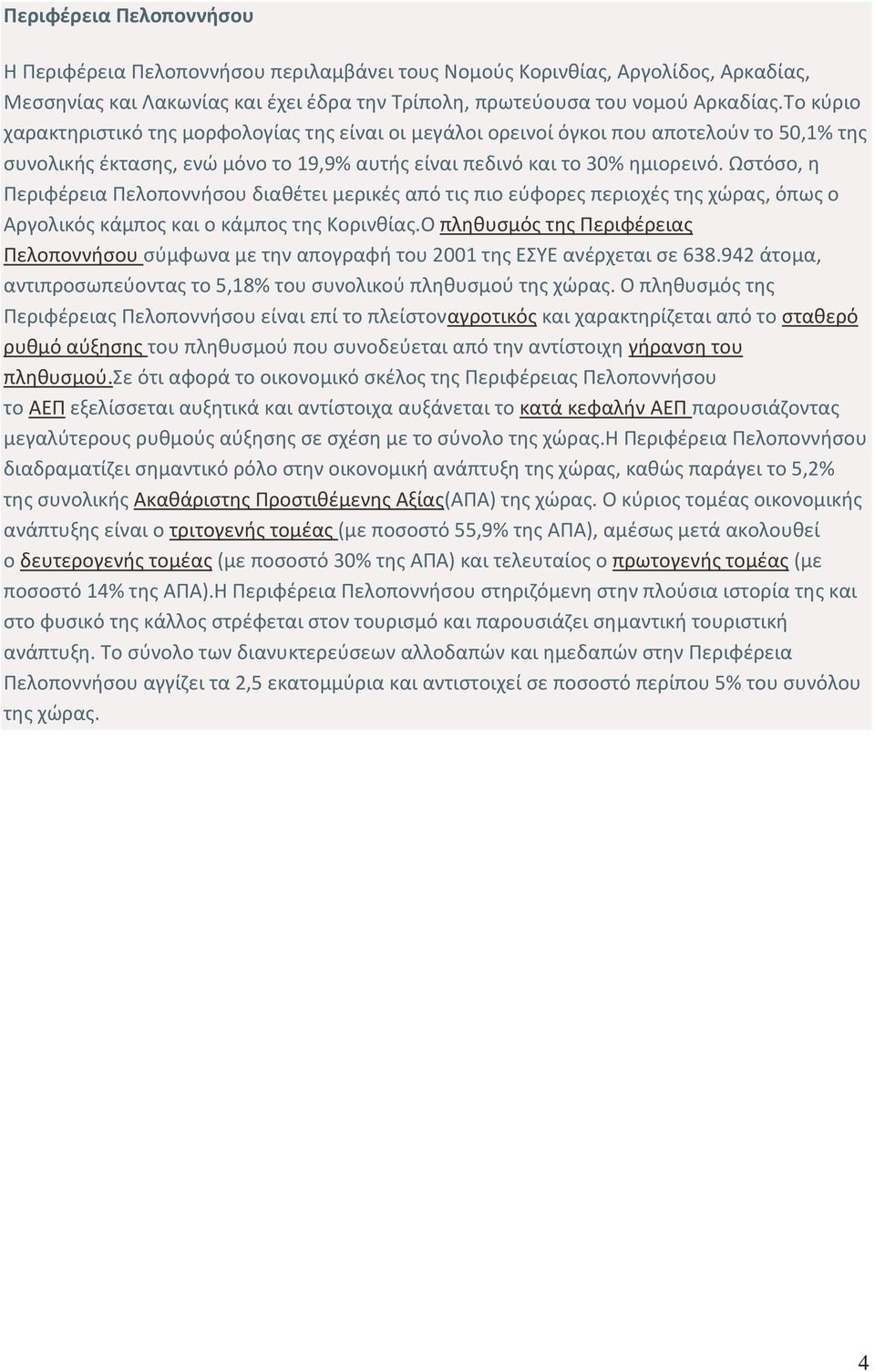 Περιφέρεια Πελοποννήσου

Η Περιφέρεια Πελοποννήσου περιλαμβάνει τους Νομούς Κορινθίας, Αργολίδος, Αρκαδίας, Μεσσηνίας και Λακωνίας και έχει έδρα την Τρίπολη, πρωτεύουσα του νομού Αρκαδίας.Το κύριο χαρακτηριστικό της μορφολογίας της είναι οι μεγάλοι ορεινοί όγκοι που αποτελούν το 50,1% της συνολικής έκτασης, ενώ μόνο το 19,9% αυτής είναι πεδινό και το 30% ημιορεινό. Ωστόσο, η Περιφέρεια Πελοποννήσου διαθέτει μερικές από τις πιο εύφορες περιοχές της χώρας, όπως ο Αργολικός κάμπος και ο κάμπος της Κορινθίας.Ο πληθυσμός της Περιφέρειας Πελοποννήσου σύμφωνα με την απογραφή του 2001 της ΕΣΥΕ ανέρχεται σε 638.942 άτομα, αντιπροσωπεύοντας το 5,18% του συνολικού πληθυσμού της χώρας. Ο πληθυσμός της Περιφέρειας Πελοποννήσου είναι επί το πλείστοναγροτικός και χαρακτηρίζεται από το σταθερό ρυθμό αύξησης του πληθυσμού που συνοδεύεται από την αντίστοιχη γήρανση του πληθυσμού.Σε ότι αφορά το οικονομικό σκέλος της Περιφέρειας Πελοποννήσου το ΑΕΠ εξελίσσεται αυξητικά και αντίστοιχα αυξάνεται το κατά κεφαλήν ΑΕΠ παρουσιάζοντας μεγαλύτερους ρυθμούς αύξησης σε σχέση με το σύνολο της χώρας.Η Περιφέρεια Πελοποννήσου διαδραματίζει σημαντικό ρόλο στην οικονομική ανάπτυξη της χώρας, καθώς παράγει το 5,2% της συνολικής Ακαθάριστης Προστιθέμενης Αξίας(ΑΠΑ) της χώρας. Ο κύριος τομέας οικονομικής ανάπτυξης είναι ο τριτογενής τομέας (με ποσοστό 55,9% της ΑΠΑ), αμέσως μετά ακολουθεί ο δευτερογενής τομέας (με ποσοστό 30% της ΑΠΑ) και τελευταίος ο πρωτογενής τομέας (με ποσοστό 14% της ΑΠΑ).Η Περιφέρεια Πελοποννήσου στηριζόμενη στην πλούσια ιστορία της και στο φυσικό της κάλλος στρέφεται στον τουρισμό και παρουσιάζει σημαντική τουριστική ανάπτυξη. Το σύνολο των διανυκτερεύσεων αλλοδαπών και ημεδαπών στην Περιφέρεια Πελοποννήσου αγγίζει τα 2,5 εκατομμύρια και αντιστοιχεί σε ποσοστό περίπου 5% του συνόλου της χώρας.

4